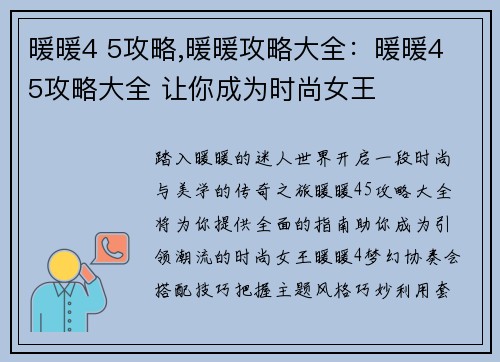 暖暖4 5攻略,暖暖攻略大全：暖暖4 5攻略大全 让你成为时尚女王

踏入暖暖的迷人世界开启一段时尚与美学的传奇之旅暖暖45攻略大全将为你提供全面的指南助你成为引领潮流的时尚女王暖暖4梦幻协奏会搭配技巧把握主题风格巧妙利用套